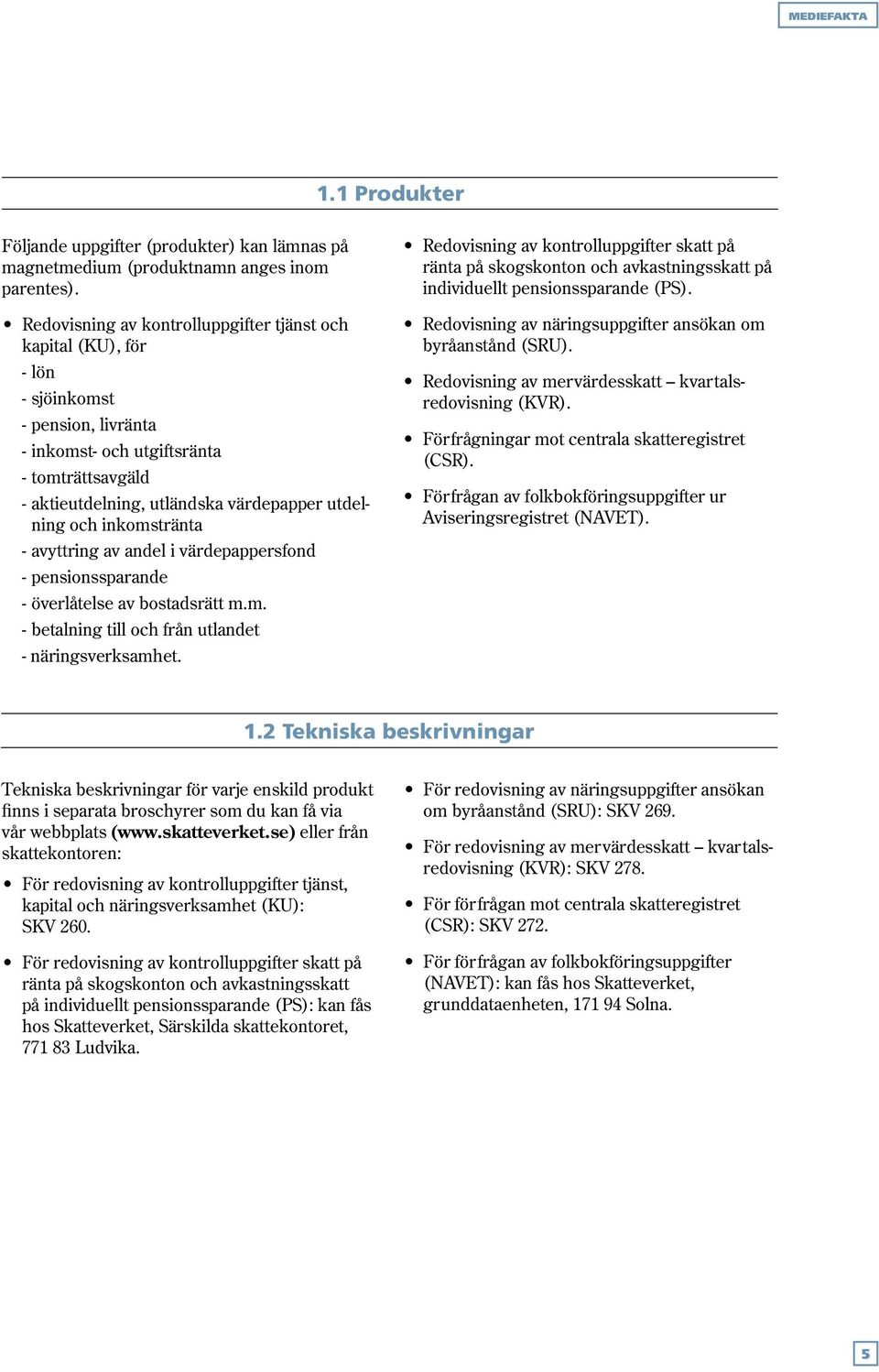 MEDIEFAKTA

1.1 Produkter

Följande uppgifter (produkter) kan lämnas på magnetmedium (produktnamn anges inom parentes).

• Redovisning av kontrolluppgifter tjänst och kapital (KU), för
- lön
- sjöinkomst
- pension, livränta
- inkomst- och utgiftsränta
- tomträttsavgäld
- aktieutdelning, utländska värdepapper utdelning och inkomstränta
- avyttring av andel i värdepappersfond
- pensionssparande
- överlåtelse av bostadsrätt m.m.
- betalning till och från utlandet
- näringsverksamhet.

• Redovisning av kontrolluppgifter skatt på ränta på skogskonton och avkastningsskatt på individuellt pensionssparande (PS).

• Redovisning av näringsuppgifter ansökan om byråanstånd (SRU).

• Redovisning av mervärdesskatt – kvartalsredovisning (KVR).

• Förfrågningar mot centrala skatteregistret (CSR).

• Förfrågan av folkbokföringsuppgifter ur Aviseringsregistret (NAVET).

1.2 Tekniska beskrivningar

Tekniska beskrivningar för varje enskild produkt finns i separata broschyrer som du kan få via vår webbplats (www.skatteverket.se) eller från skattekontoren:

• För redovisning av kontrolluppgifter tjänst, kapital och näringsverksamhet (KU): SKV 260.

• För redovisning av kontrolluppgifter skatt på ränta på skogskonton och avkastningsskatt på individuellt pensionssparande (PS): kan fås hos Skatteverket, Särskilda skattekontoret, 771 83 Ludvika.

• För redovisning av näringsuppgifter ansökan om byråanstånd (SRU): SKV 269.

• För redovisning av mervärdesskatt – kvartalsredovisning (KVR): SKV 278.

• För förfrågan mot centrala skatteregistret (CSR): SKV 272.

• För förfrågan av folkbokföringsuppgifter (NAVET): kan fås hos Skatteverket, grunddataenheten, 171 94 Solna.

5